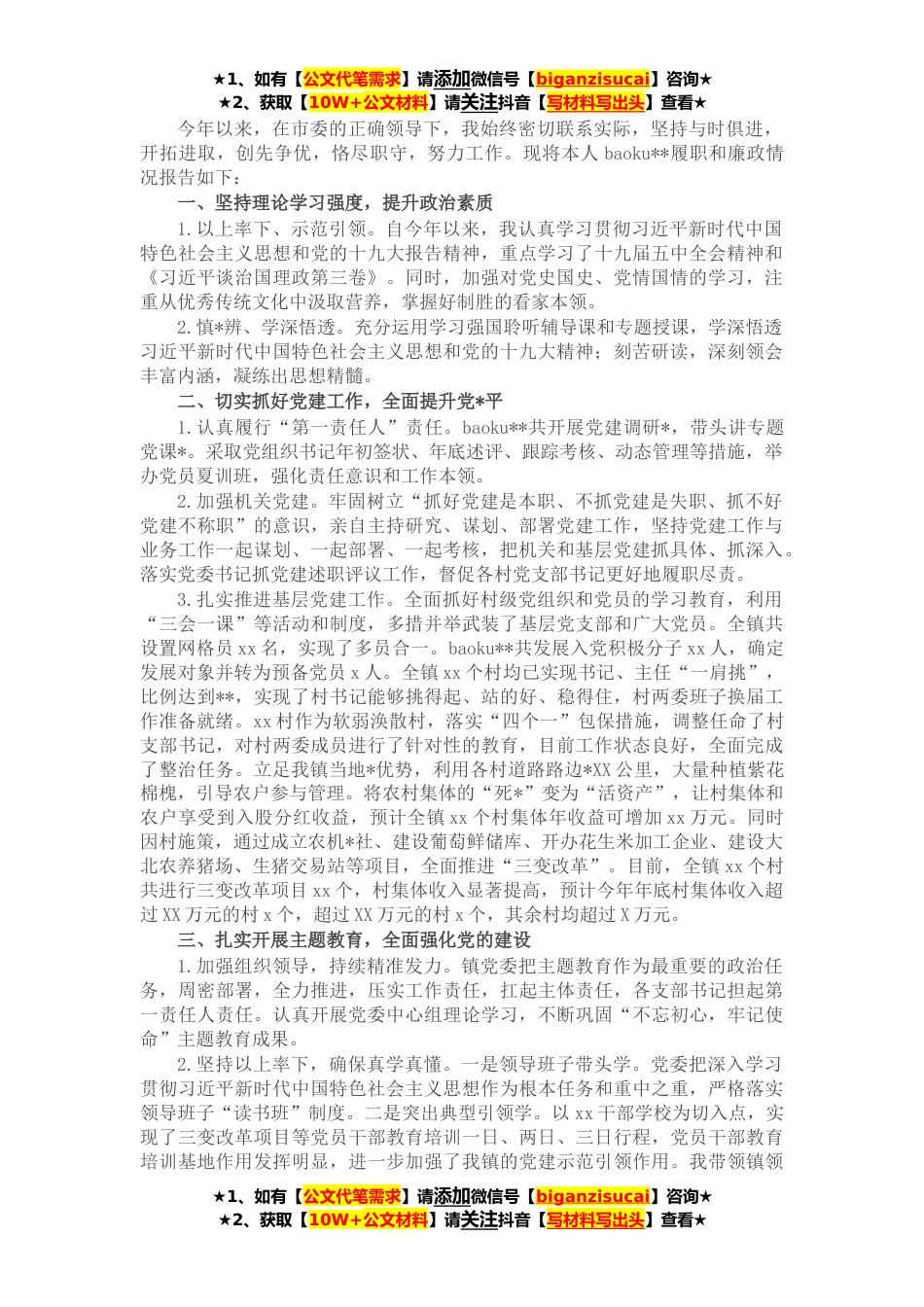 ★1、如有【公文代笔需求】请添加微信号【biganzisucai】咨询★
★2、获取【10W+公文材料】请关注抖音【写材料写出头】查看★

今年以来，在市委的正确领导下，我始终密切联系实际，坚持与时俱进，开拓进取，创先争优，恪尽职守，努力工作。现将本人 baoku**履职和廉政情况报告如下：

一、坚持理论学习强度，提升政治素质

1.以上率下、示范引领。自今年以来，我认真学习贯彻习近平新时代中国特色社会主义思想和党的十九大报告精神，重点学习了十九届五中全会精神和《习近平谈治国理政第三卷》。同时，加强对党史国史、党情国情的学习，注重从优秀传统文化中汲取营养，掌握好制胜的看家本领。

2.慎*辨、学深悟透。充分运用学习强国聆听辅导课和专题授课，学深悟透习近平新时代中国特色社会主义思想和党的十九大精神；刻苦研读，深刻领会丰富内涵，凝练出思想精髓。

二、切实抓好党建工作，全面提升党*平

1.认真履行“第一责任人”责任。baoku**共开展党建调研*，带头讲专题党课*。采取党组织书记年初签状、年底述评、跟踪考核、动态管理等措施，举办党员夏训班，强化责任意识和工作本领。

2.加强机关党建。牢固树立“抓好党建是本职、不抓党建是失职、抓不好党建不称职”的意识，亲自主持研究、谋划、部署党建工作，坚持党建工作与业务工作一起谋划、一起部署、一起考核，把机关和基层党建抓具体、抓深入。落实党委书记抓党建述职评议工作，督促各村党支部书记更好地履职尽责。

3.扎实推进基层党建工作。全面抓好村级党组织和党员的学习教育，利用“三会一课”等活动和制度，多措并举武装了基层党支部和广大党员。全镇共设置网格员 xx 名，实现了多员合一。baoku**共发展入党积极分子 xx 人，确定发展对象并转为预备党员 x 人。全镇 xx 个村均已实现书记、主任“一肩挑”，比例达到**，实现了村书记能够挑得起、站的好、稳得住，村两委班子换届工作准备就绪。xx 村作为软弱涣散村，落实“四个一”包保措施，调整任命了村支部书记，对村两委成员进行了针对性的教育，目前工作状态良好，全面完成了整治任务。立足我镇当地*优势，利用各村道路路边*XX 公里，大量种植紫花棉槐，引导农户参与管理。将农村集体的“死*”变为“活资产”，让村集体和农户享受到入股分红收益，预计全镇 xx 个村集体年收益可增加 xx 万元。同时因村施策，通过成立农机*社、建设葡萄鲜储库、开办花生米加工企业、建设大北农养猪场、生猪交易站等项目，全面推进“三变改革”。目前，全镇 xx 个村共进行三变改革项目 xx 个，村集体收入显著提高，预计今年年底村集体收入超过 XX 万元的村 x 个，超过 XX 万元的村 x 个，其余村均超过 X 万元。

三、扎实开展主题教育，全面强化党的建设

1.加强组织领导，持续精准发力。镇党委把主题教育作为最重要的政治任务，周密部署，全力推进，压实工作责任，扛起主体责任，各支部书记担起第一责任人责任。认真开展党委中心组理论学习，不断巩固“不忘初心，牢记使命”主题教育成果。

2.坚持以上率下，确保真学真懂。一是领导班子带头学。党委把深入学习贯彻习近平新时代中国特色社会主义思想作为根本任务和重中之重，严格落实领导班子“读书班”制度。二是突出典型引领学。以 xx 干部学校为切入点，实现了三变改革项目等党员干部教育培训一日、两日、三日行程，党员干部教育培训基地作用发挥明显，进一步加强了我镇的党建示范引领作用。我带领镇领

★1、如有【公文代笔需求】请添加微信号【biganzisucai】咨询★
★2、获取【10W+公文材料】请关注抖音【写材料写出头】查看★